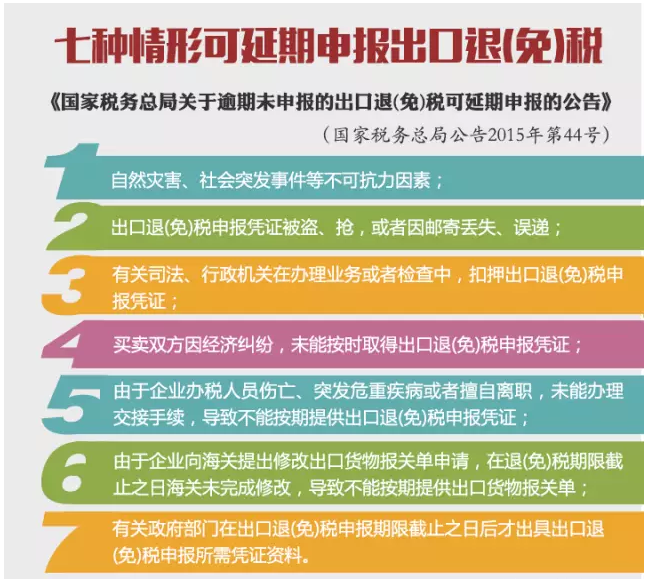 七种情形可延期申报出口退(免)税

《国家税务总局关于逾期未申报的出口退(免)税可延期申报的公告》

（国家税务总局公告2015年第44号）

1 自然灾害、社会突发事件等不可抗力因素；

2 出口退(免)税申报凭证被盗、抢，或者因邮寄丢失、误递；

3 有关司法、行政机关在办理业务或者检查中，扣押出口退(免)税申报凭证；

4 买卖双方因经济纠纷，未能按时取得出口退(免)税申报凭证；

5 由于企业办税人员伤亡、突发危重疾病或者擅自离职，未能办理交接手续，导致不能按期提供出口退(免)税申报凭证；

6 由于企业向海关提出修改出口货物报关单申请，在退(免)税期限截止之日海关未完成修改，导致不能按期提供出口货物报关单；

7 有关政府部门在出口退(免)税申报期限截止之日后才出具出口退(免)税申报所需凭证资料。